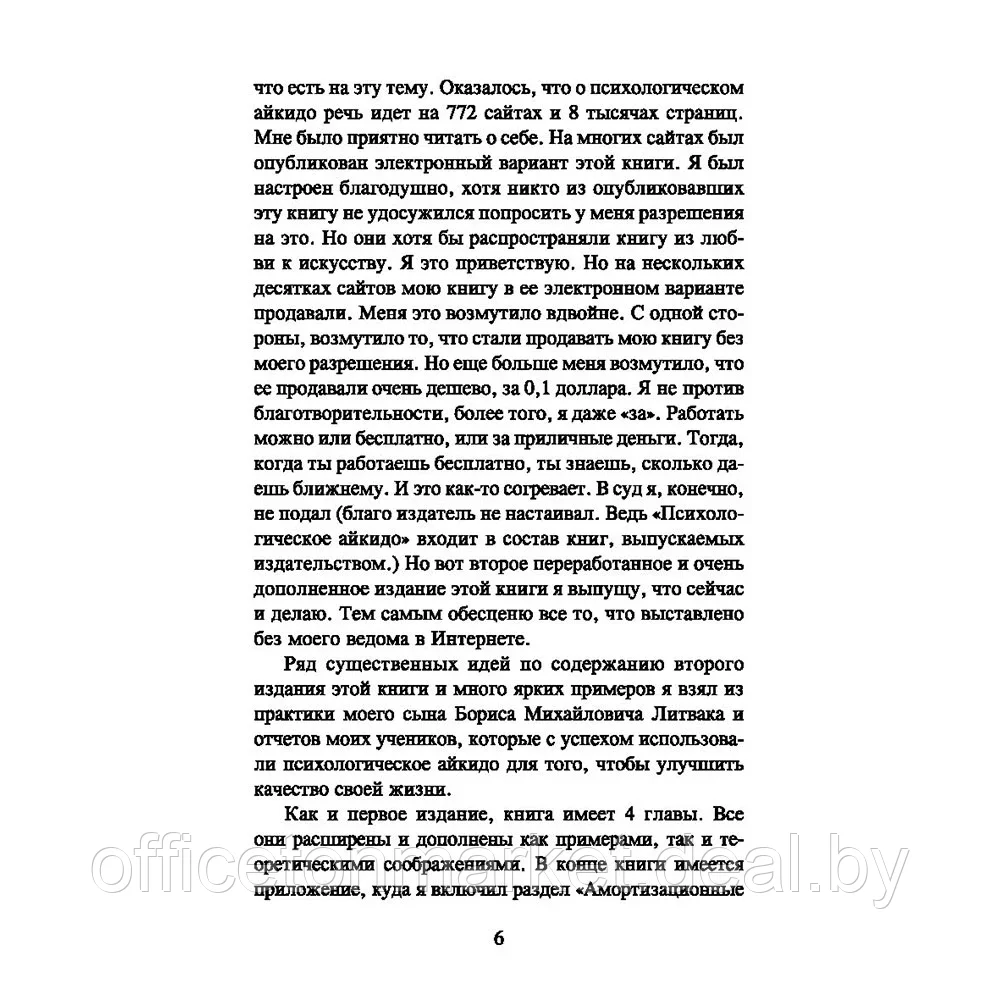 что есть на эту тему. Оказалось, что о психологическом айкидо речь идет на 772 сайтах и 8 тысячах страниц. Мне было приятно читать о себе. На многих сайтах был опубликован электронный вариант этой книги. Я был настроен благодушно, хотя никто из опубликовавших эту книгу не удосужился попросить у меня разрешения на это. Но они хотя бы распространяли книгу из любви к искусству. Я это приветствую. Но на нескольких десятках сайтов мою книгу в ее электронном варианте продавали. Меня это возмутило вдвойне. С одной стороны, возмутило то, что стали продавать мою книгу без моего разрешения. Но еще больше меня возмутило, что ее продавали очень дешево, за 0,1 доллара. Я не против благотворительности, более того, я даже «за». Работать можно или бесплатно, или за приличные деньги. Тогда, когда ты работаешь бесплатно, ты знаешь, сколько даешь ближнему. И это как-то согревает. В суд я, конечно, не подал (благо издатель не настаивал. Ведь «Психологическое айкидо» входит в состав книг, выпускаемых издательством.) Но вот второе переработанное и очень дополненное издание этой книги я выпущу, что сейчас и делаю. Тем самым обесценю все то, что выставлено без моего ведома в Интернете.

Ряд существенных идей по содержанию второго издания этой книги и много ярких примеров я взял из практики моего сына Бориса Михайловича Литвака и отчетов моих учеников, которые с успехом использовали психологическое айкидо для того, чтобы улучшить качество своей жизни.

Как и первое издание, книга имеет 4 главы. Все они расширены и дополнены как примерами, так и теоретическими соображениями. В конце книги имеется приложение, куда я включил раздел «Амортизационные

officetonmarket.deal.by

6